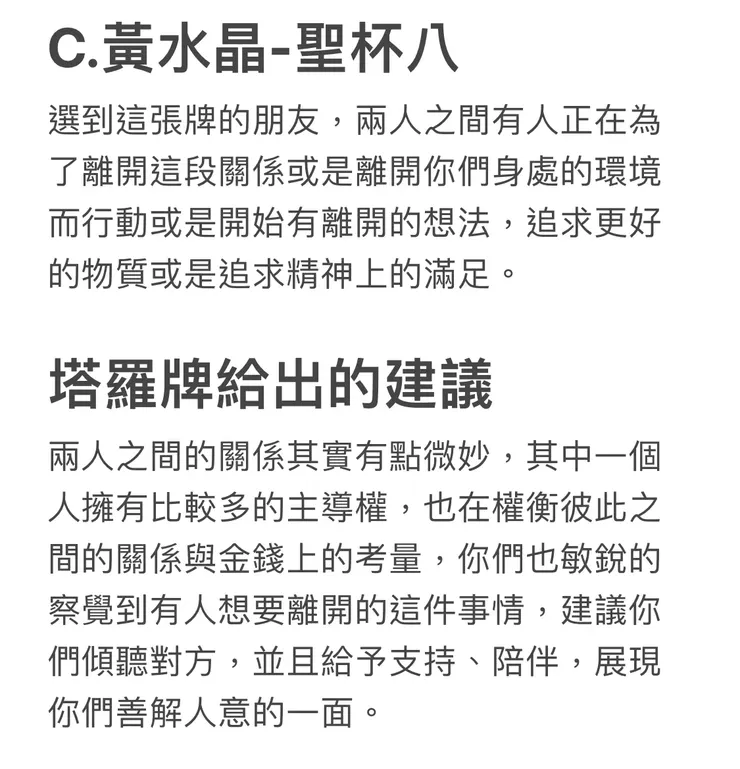 C.黃水晶-聖杯八

選到這張牌的朋友，兩人之間有人正在為了離開這段關係或是離開你們身處的環境而行動或是開始有離開的想法，追求更好的物質或是追求精神上的滿足。

塔羅牌給出的建議

兩人之間的關係其實有點微妙，其中一個人擁有比較多的主導權，也在權衡彼此之間的關係與金錢上的考量，你們也敏銳的察覺到有人想要離開的這件事情，建議你們傾聽對方，並且給予支持、陪伴，展現你們善解人意的一面。